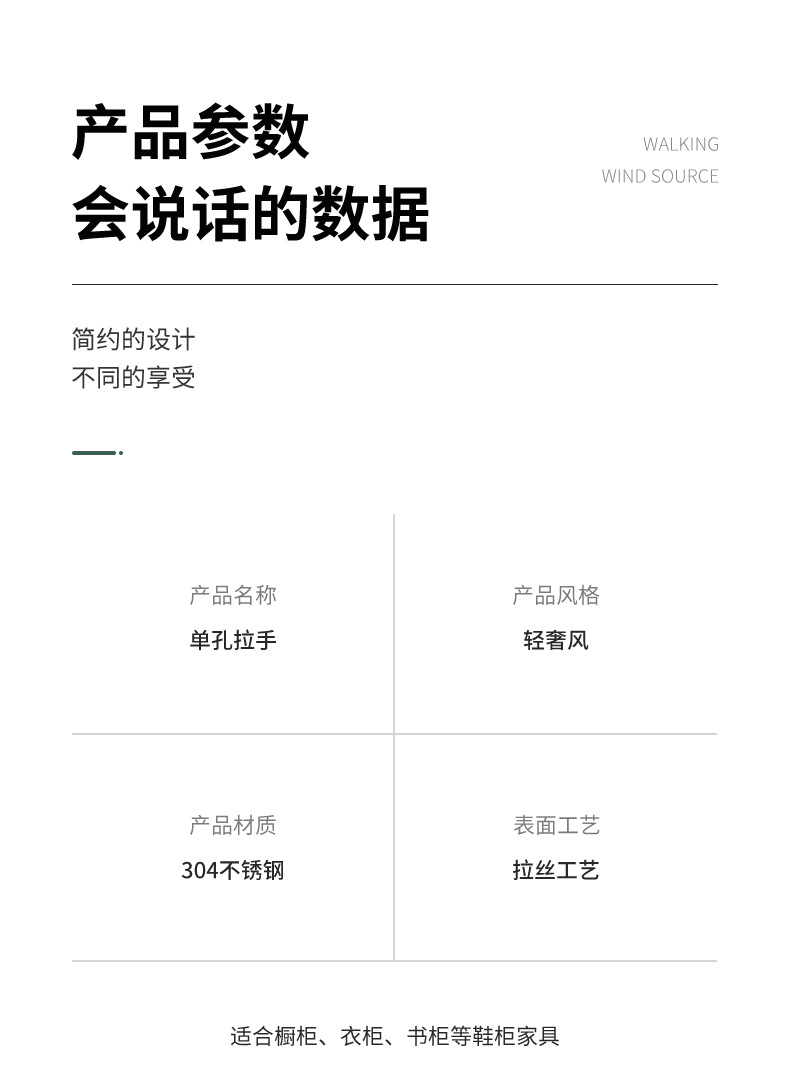 产品参数
会说话的数据

WALKING
WIND SOURCE

简约的设计
不同的享受

产品名称
单孔拉手

产品风格
轻奢风

产品材质
304不锈钢

表面工艺
拉丝工艺

适合橱柜、衣柜、书柜等鞋柜家具